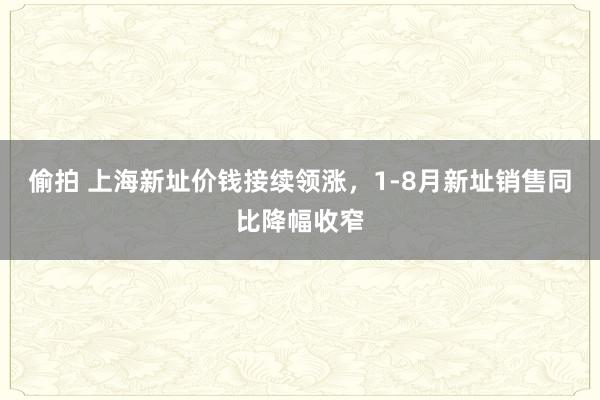 偷拍 上海新址价钱接续领涨，1-8月新址销售同比降幅收窄